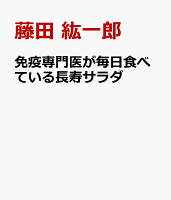 藤田 紘一郎

免疫専門医が毎日食べている長寿サラダ